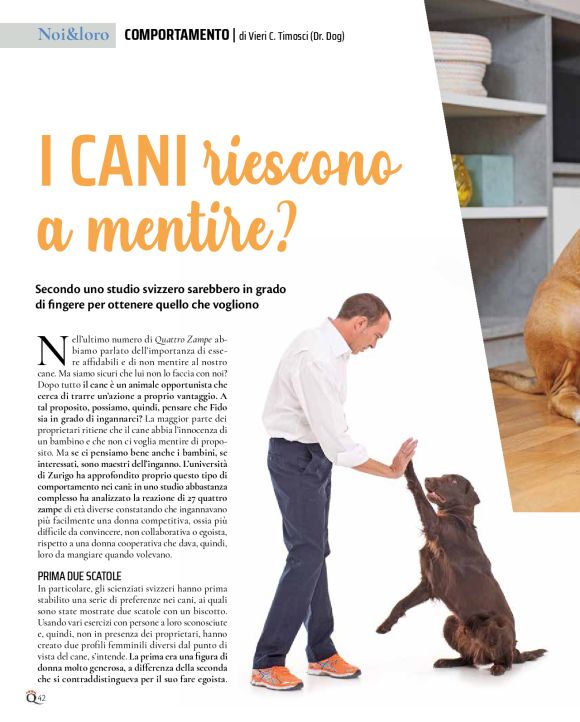 Noi&loro COMPORTAMENTO | di Vieri C. Timosci (Dr. Dog)

I CANI riescono a mentire?

Secondo uno studio svizzero sarebbero in grado di fingere per ottenere quello che vogliono

Nell'ultimo numero di Quattro Zampe abbiamo parlato dell'importanza di essere affidabili e di non mentire al nostro cane. Ma siamo sicuri che lui non lo faccia con noi? Dopo tutto il cane è un animale opportunista che cerca di trarre un'azione a proprio vantaggio. A tal proposito, possiamo, quindi, pensare che Fido sia in grado di ingannarci? La maggior parte dei proprietari ritiene che il cane abbia l'innocenza di un bambino e che non ci voglia mentire di proposito. Ma se ci pensiamo bene anche i bambini, se interessati, sono maestri dell'inganno. L'università di Zurigo ha approfondito proprio questo tipo di comportamento nei cani: in uno studio abbastanza complesso ha analizzato la reazione di 27 quattro zampe di età diverse constatando che ingannavano più facilmente una donna competitiva, ossia più difficile da convincere, non collaborativa o egoista, rispetto a una donna cooperativa che dava, quindi, loro da mangiare quando volevano.

PRIMA DUE SCATOLE
In particolare, gli scienziati svizzeri hanno prima stabilito una serie di preferenze nei cani, ai quali sono state mostrate due scatole con un biscotto. Usando vari esercizi con persone a loro sconosciute e, quindi, non in presenza dei proprietari, hanno creato due profili femminili diversi dal punto di vista del cane, s'intende. La prima era una figura di donna molto generosa, a differenza della seconda che si contraddistingueva per il suo fare egoista.

Q 42